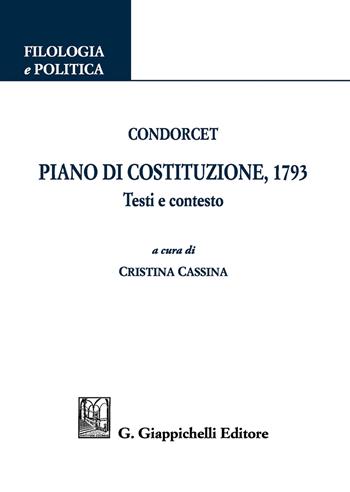 FILOLOGIA
e POLITICA

CONDORCET

PIANO DI COSTITUZIONE, 1793
Testi e contesto

a cura di
CRISTINA CASSINA

G. Giappichelli Editore